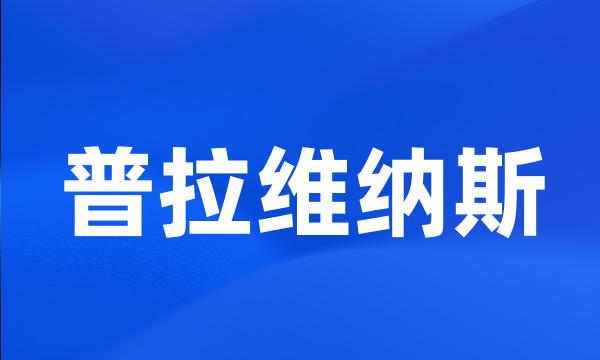 普拉维纳斯